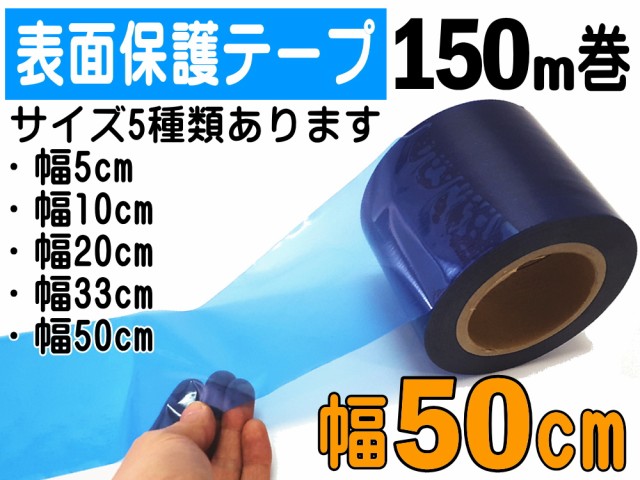 表面保護テープ 150m巻

サイズ5種類あります
・幅5cm
・幅10cm
・幅20cm
・幅33cm
・幅50cm

幅50cm